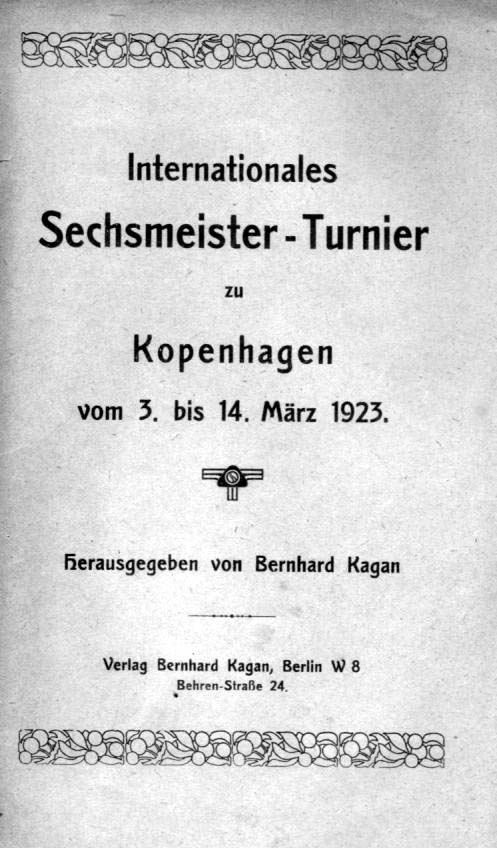 Internationales

Sechsmeister - Turnier

zu

Kopenhagen

vom 3. bis 14. März 1923.

Herausgegeben von Bernhard Kagan

Verlag Bernhard Kagan, Berlin W 8
Behren-Straße 24.